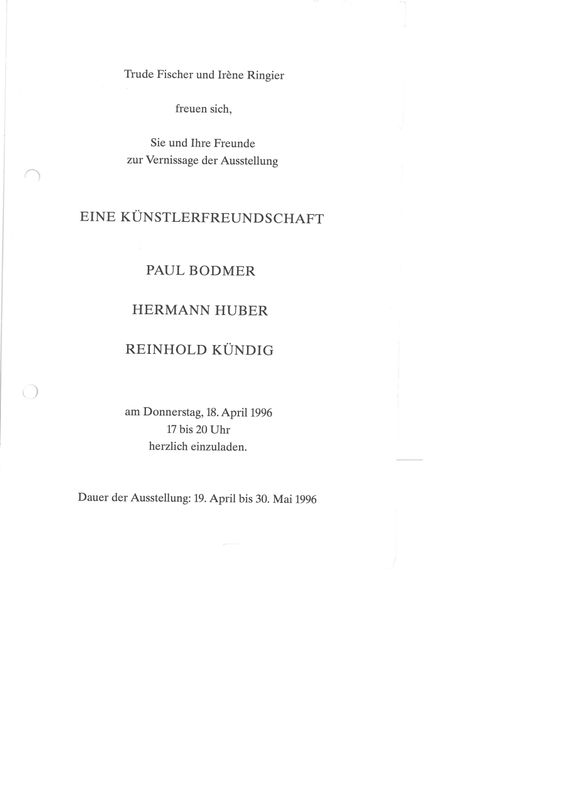 Trude Fischer und Irène Ringier

freuen sich,

Sie und Ihre Freunde
zur Vernissage der Ausstellung

EINE KÜNSTLERFREUNDSCHAFT

PAUL BODMER

HERMANN HUBER

REINHOLD KÜNDIG

am Donnerstag, 18. April 1996
17 bis 20 Uhr
herzlich einzuladen.

Dauer der Ausstellung: 19. April bis 30. Mai 1996